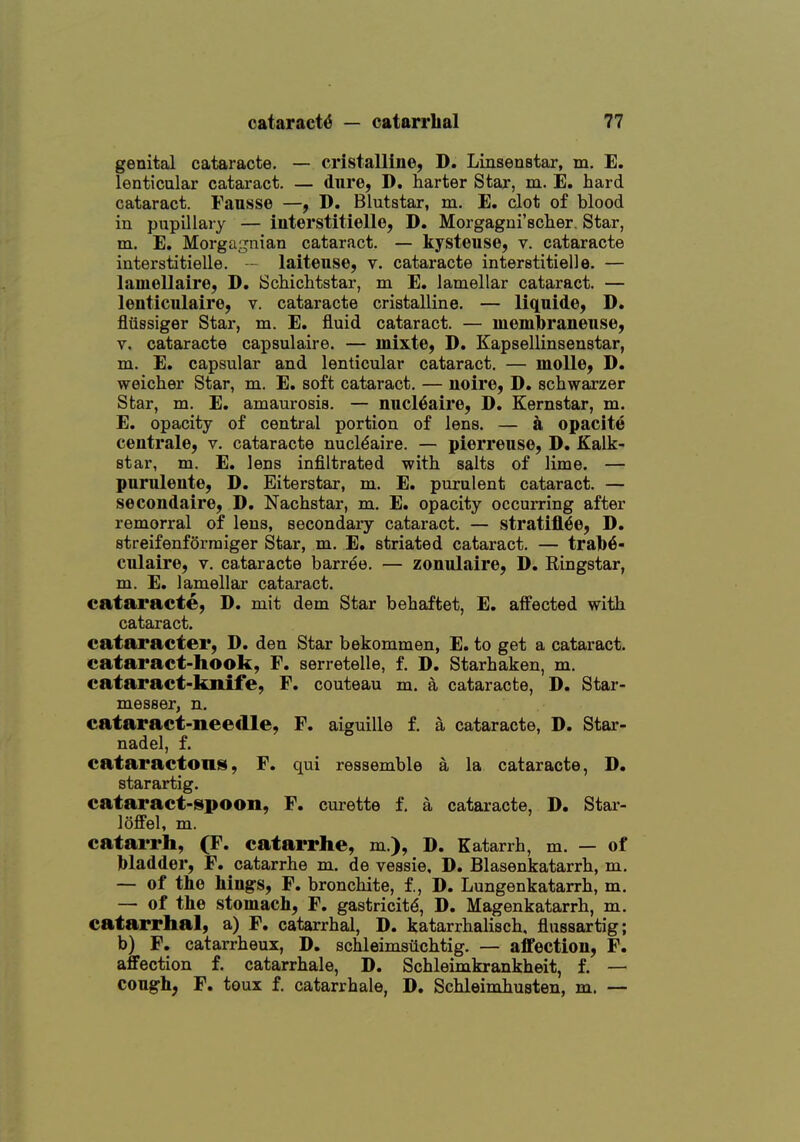 cataracté — catarrhal 77

genital cataracte. — cristalline, D. Linsenstar, m. E. lenticular cataract. — dure, D. harter Star, m. E. hard cataract. Fausse —, D. Blutstar, m. E. clot of blood in pupillary — interstitielle, D. Morgagni'scher. Star, m. E. Morgagnian cataract. — kysteuse, v. cataracte interstitielle. — laiteuse, v. cataracte interstitielle. — lamellaire, D. Schichtstar, m E. lamellar cataract. — lenticulaire, v. cataracte cristalline. — liquide, D. flüssiger Star, m. E. fluid cataract. — membraneuse, v. cataracte capsulaire. — mixte, D. Kapsellinsenstar, m. E. capsular and lenticular cataract. — molle, D. weicher Star, m. E. soft cataract. — noire, D. schwarzer Star, m. E. amaurosis. — nucléaire, D. Kernstar, m. E. opacity of central portion of lens. — à opacité centrale, v. cataracte nucléaire. — pierreuse, D. Kalkstar, m. E. lens infiltrated with salts of lime. — purulente, D. Eiterstar, m. E. purulent cataract. — secondaire, D. Nachstar, m. E. opacity occurring after remorral of lens, secondary cataract. — stratifiée, D. streifenförmiger Star, m. E. striated cataract. — trabéculaire, v. cataracte barrée. — zonulaire, D. Ringstar, m. E. lamellar cataract.
cataracté, D. mit dem Star behaftet, E. affected with cataract.
cataracter, D. den Star bekommen, E. to get a cataract.
cataract-hook, F. serretelle, f. D. Starhaken, m.
cataract-knife, F. couteau m. à cataracte, D. Starmesser, n.
cataract-needle, F. aiguille f. à cataracte, D. Starnadel, f.
cataractous, F. qui ressemble à la cataracte, D. starartig.
cataract-spoon, F. curette f. à cataracte, D. Starlöffel, m.
catarrh, (F. catarrhe, m.), D. Katarrh, m. — of bladder, F. catarrhe m. de vessie, D. Blasenkatarrh, m. — of the hings, F. bronchite, f., D. Lungenkatarrh, m. — of the stomach, F. gastricité, D. Magenkatarrh, m.
catarrhal, a) F. catarrhal, D. katarrhalisch, flussartig; b) F. catarrheux, D. schleimsüchtig. — affection, F. affection f. catarrhale, D. Schleimkrankheit, f. — cough, F. toux f. catarrhale, D. Schleimhusten, m. —